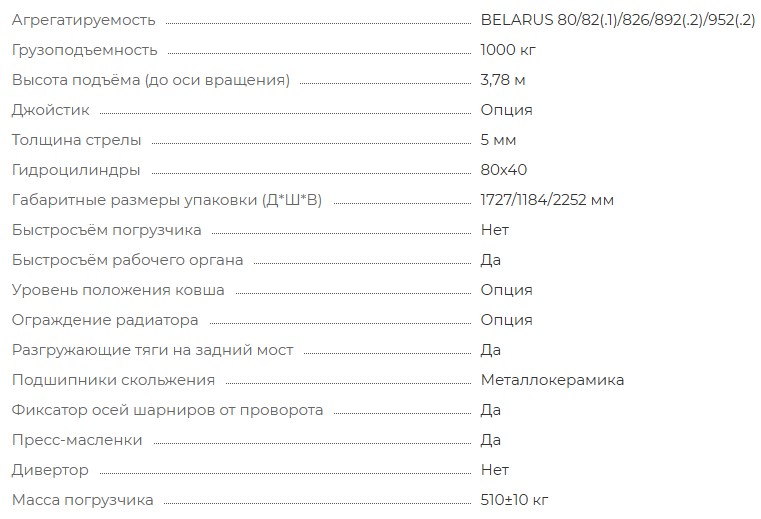 | | |
|---|---|
| Агрегатируемость | BELARUS 80/82(.1)/826/892(.2)/952(.2) |
| Грузоподъемность | 1000 кг |
| Высота подъёма (до оси вращения) | 3,78 м |
| Джойстик | Опция |
| Толщина стрелы | 5 мм |
| Гидроцилиндры | 80х40 |
| Габаритные размеры упаковки (Д*Ш*В) | 1727/1184/2252 мм |
| Быстросъём погрузчика | Нет |
| Быстросъём рабочего органа | Да |
| Уровень положения ковша | Опция |
| Ограждение радиатора | Опция |
| Разгружающие тяги на задний мост | Да |
| Подшипники скольжения | Металлокерамика |
| Фиксатор осей шарниров от проворота | Да |
| Пресс-масленки | Да |
| Дивертор | Нет |
| Масса погрузчика | 510±10 кг |